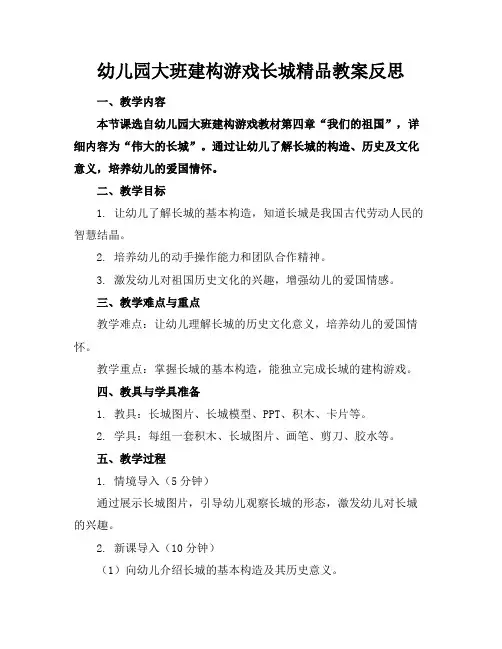 幼儿园大班建构游戏长城精品教案反思

一、教学内容

本节课选自幼儿园大班建构游戏教材第四章“我们的祖国”，详细内容为“伟大的长城”。通过让幼儿了解长城的构造、历史及文化意义，培养幼儿的爱国情怀。

二、教学目标

1. 让幼儿了解长城的基本构造，知道长城是我国古代劳动人民的智慧结晶。

2. 培养幼儿的动手操作能力和团队合作精神。

3. 激发幼儿对祖国历史文化的兴趣，增强幼儿的爱国情感。

三、教学难点与重点

教学难点：让幼儿理解长城的历史文化意义，培养幼儿的爱国情怀。

教学重点：掌握长城的基本构造，能独立完成长城的建构游戏。

四、教具与学具准备

1. 教具：长城图片、长城模型、PPT、积木、卡片等。

2. 学具：每组一套积木、长城图片、画笔、剪刀、胶水等。

五、教学过程

1. 情境导入（5 分钟）

通过展示长城图片，引导幼儿观察长城的形态，激发幼儿对长城的兴趣。

2. 新课导入（10 分钟）

（1）向幼儿介绍长城的基本构造及其历史意义。